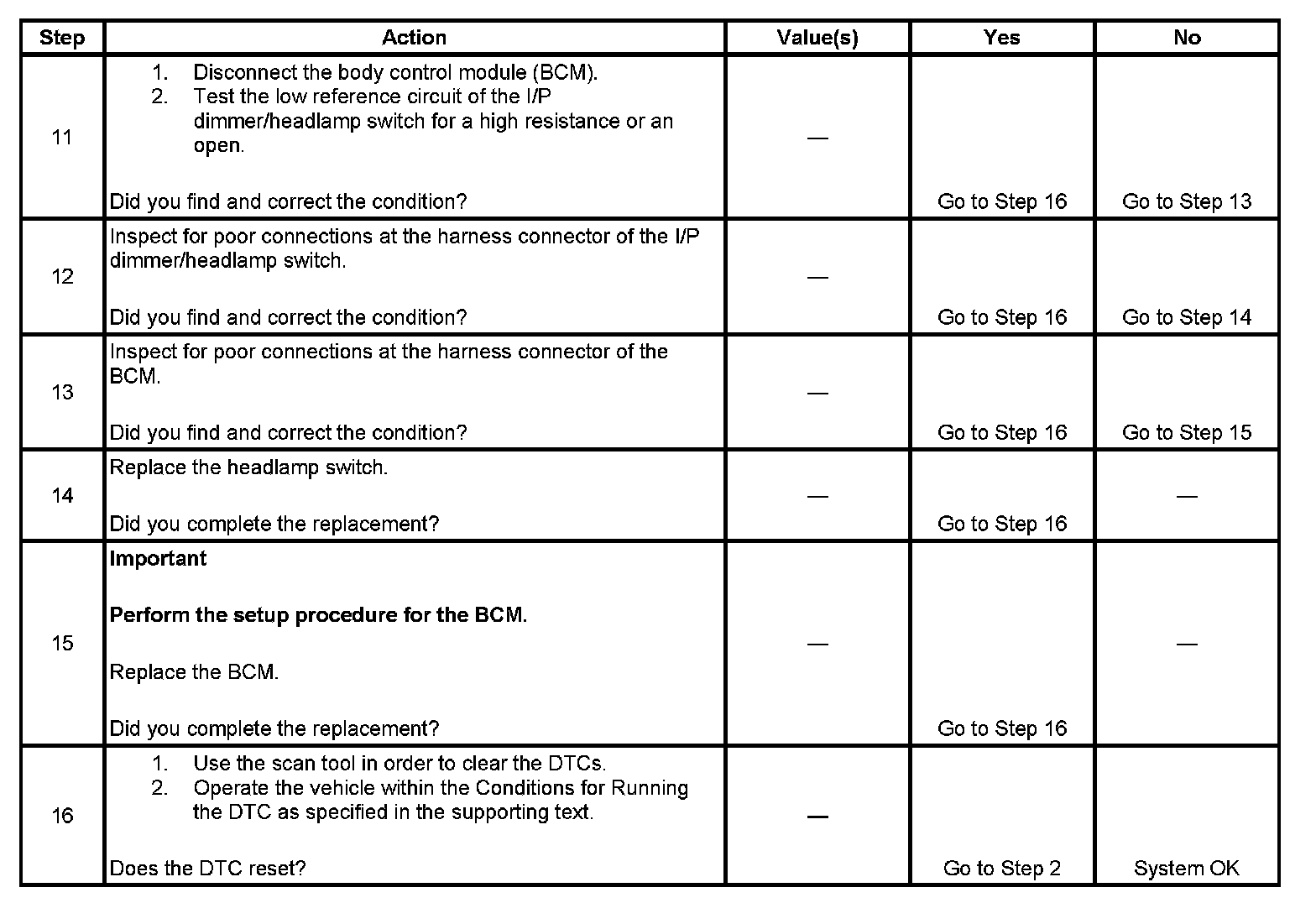 | Step | Action | Value(s) | Yes | No |
|---|---|---|---|---|
| 11 | 1. Disconnect the body control module (BCM). 2. Test the low reference circuit of the I/P dimmer/headlamp switch for a high resistance or an open. Did you find and correct the condition? | — | Go to Step 16 | Go to Step 13 |
| 12 | Inspect for poor connections at the harness connector of the I/P dimmer/headlamp switch. Did you find and correct the condition? | — | Go to Step 16 | Go to Step 14 |
| 13 | Inspect for poor connections at the harness connector of the BCM. Did you find and correct the condition? | — | Go to Step 16 | Go to Step 15 |
| 14 | Replace the headlamp switch. Did you complete the replacement? | — | Go to Step 16 | — |
| 15 | **Important** **Perform the setup procedure for the BCM.** Replace the BCM. Did you complete the replacement? | — | Go to Step 16 | — |
| 16 | 1. Use the scan tool in order to clear the DTCs. 2. Operate the vehicle within the Conditions for Running the DTC as specified in the supporting text. Does the DTC reset? | — | Go to Step 2 | System OK |